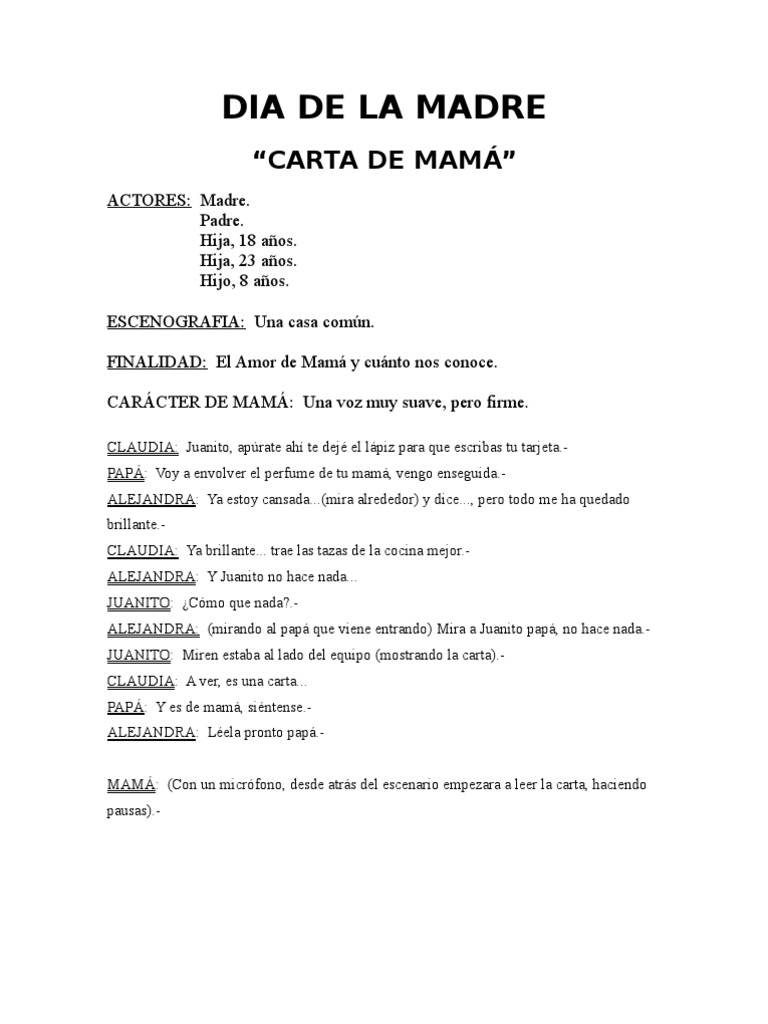 DIA DE LA MADRE

"CARTA DE MAMÁ"

ACTORES: Madre.
Padre.
Hija, 18 años.
Hija, 23 años.
Hijo, 8 años.

ESCENOGRAFIA: Una casa común.

FINALIDAD: El Amor de Mamá y cuánto nos conoce.

CARÁCTER DE MAMÁ: Una voz muy suave, pero firme.

CLAUDIA: Juanito, apúrate ahí te dejé el lápiz para que escribas tu tarjeta.-

PAPÁ: Voy a envolver el perfume de tu mamá, vengo enseguida.-

ALEJANDRA: Ya estoy cansada...(mira alrededor) y dice..., pero todo me ha quedado brillante.-

CLAUDIA: Ya brillante... trae las tazas de la cocina mejor.-

ALEJANDRA: Y Juanito no hace nada...

JUANITO: ¿Cómo que nada?.-

ALEJANDRA: (mirando al papá que viene entrando) Mira a Juanito papá, no hace nada.-

JUANITO: Miren estaba al lado del equipo (mostrando la carta).-

CLAUDIA: A ver, es una carta...

PAPÁ: Y es de mamá, siéntense.-

ALEJANDRA: Léela pronto papá.-

MAMÁ: (Con un micrófono, desde atrás del escenario empezara a leer la carta, haciendo pausas).-